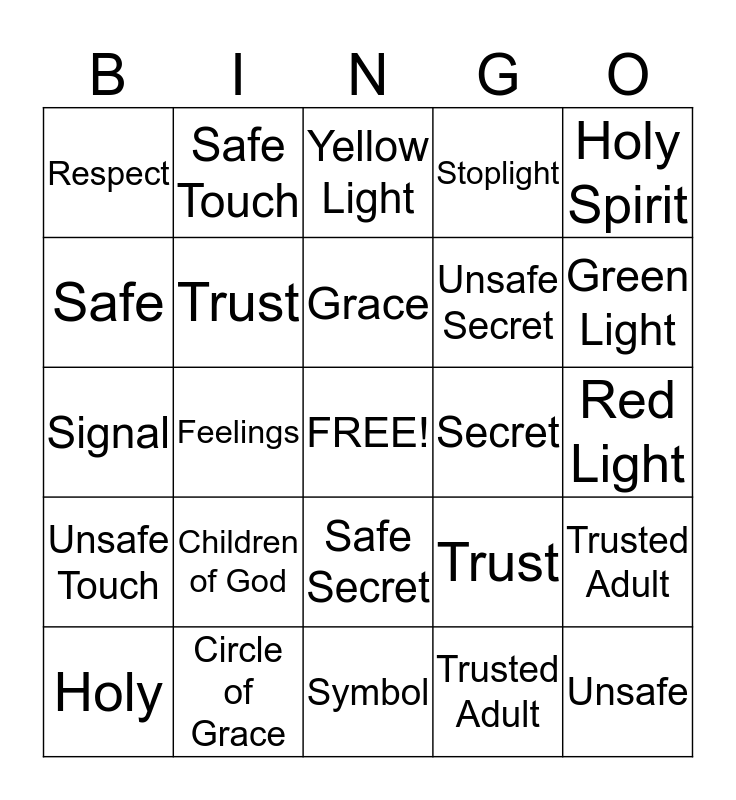 | B | I | N | G | O |
|---|---|---|---|---|
| Respect | Safe Touch | Yellow Light | Stoplight | Holy Spirit |
| Safe | Trust | Grace | Unsafe Secret | Green Light |
| Signal | Feelings | FREE! | Secret | Red Light |
| Unsafe Touch | Children of God | Safe Secret | Trust | Trusted Adult |
| Holy | Circle of Grace | Symbol | Trusted Adult | Unsafe |